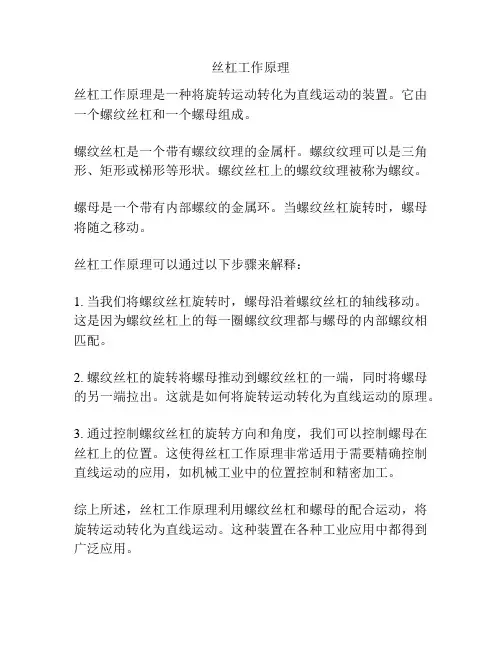 丝杠工作原理

丝杠工作原理是一种将旋转运动转化为直线运动的装置。它由一个螺纹丝杠和一个螺母组成。

螺纹丝杠是一个带有螺纹纹理的金属杆。螺纹纹理可以是三角形、矩形或梯形等形状。螺纹丝杠上的螺纹纹理被称为螺纹。

螺母是一个带有内部螺纹的金属环。当螺纹丝杠旋转时，螺母将随之移动。

丝杠工作原理可以通过以下步骤来解释：

1. 当我们将螺纹丝杠旋转时，螺母沿着螺纹丝杠的轴线移动。这是因为螺纹丝杠上的每一圈螺纹纹理都与螺母的内部螺纹相匹配。

2. 螺纹丝杠的旋转将螺母推动到螺纹丝杠的一端，同时将螺母的另一端拉出。这就是如何将旋转运动转化为直线运动的原理。

3. 通过控制螺纹丝杠的旋转方向和角度，我们可以控制螺母在丝杠上的位置。这使得丝杠工作原理非常适用于需要精确控制直线运动的应用，如机械工业中的位置控制和精密加工。

综上所述，丝杠工作原理利用螺纹丝杠和螺母的配合运动，将旋转运动转化为直线运动。这种装置在各种工业应用中都得到广泛应用。